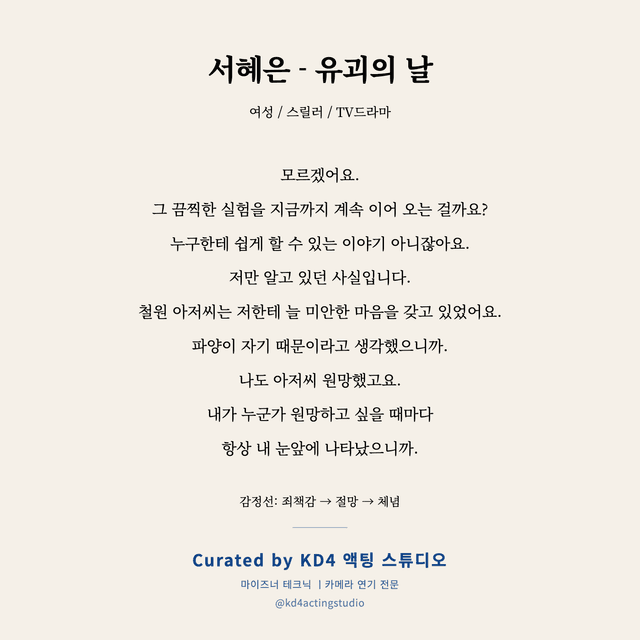 서혜은 - 유괴의 날

여성 / 스릴러 / TV드라마

모르겠어요.

그 끔찍한 실험을 지금까지 계속 이어 오는 걸까요?

누구한테 쉽게 할 수 있는 이야기 아니잖아요.

저만 알고 있던 사실입니다.

철원 아저씨는 저한테 늘 미안한 마음을 갖고 있었어요.

파양이 자기 때문이라고 생각했으니까.

나도 아저씨 원망했고요.

내가 누군가 원망하고 싶을 때마다

항상 내 눈앞에 나타났으니까.

감정선: 죄책감 → 절망 → 체념

Curated by KD4 액팅 스튜디오

마이즈너 테크닉 | 카메라 연기 전문

@kd4actingstudio